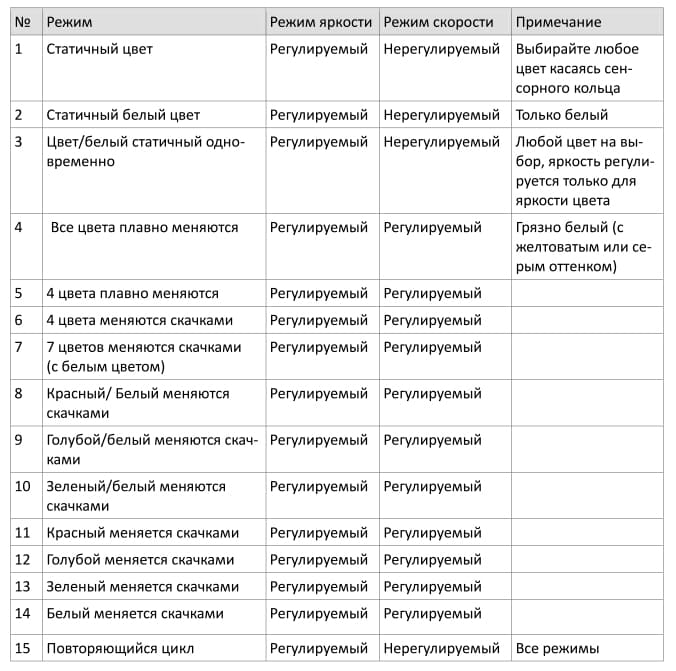 | № | Режим | Режим яркости | Режим скорости | Примечание |
|---|---|---|---|---|
| 1 | Статичный цвет | Регулируемый | Нерегулируемый | Выбирайте любое цвет касаясь сенсорного кольца |
| 2 | Статичный белый цвет | Регулируемый | Нерегулируемый | Только белый |
| 3 | Цвет/белый статичный одновременно | Регулируемый | Нерегулируемый | Любой цвет на выбор, яркость регулируется только для яркости цвета |
| 4 | Все цвета плавно меняются | Регулируемый | Регулируемый | Грязно белый (с желтоватым или серым оттенком) |
| 5 | 4 цвета плавно меняются | Регулируемый | Регулируемый | |
| 6 | 4 цвета меняются скачками | Регулируемый | Регулируемый | |
| 7 | 7 цветов меняются скачками (с белым цветом) | Регулируемый | Регулируемый | |
| 8 | Красный/ Белый меняются скачками | Регулируемый | Регулируемый | |
| 9 | Голубой/белый меняются скачками | Регулируемый | Регулируемый | |
| 10 | Зеленый/белый меняются скачками | Регулируемый | Регулируемый | |
| 11 | Красный меняется скачками | Регулируемый | Регулируемый | |
| 12 | Голубой меняется скачками | Регулируемый | Регулируемый | |
| 13 | Зеленый меняется скачками | Регулируемый | Регулируемый | |
| 14 | Белый меняется скачками | Регулируемый | Регулируемый | |
| 15 | Повторяющийся цикл | Регулируемый | Нерегулируемый | Все режимы |